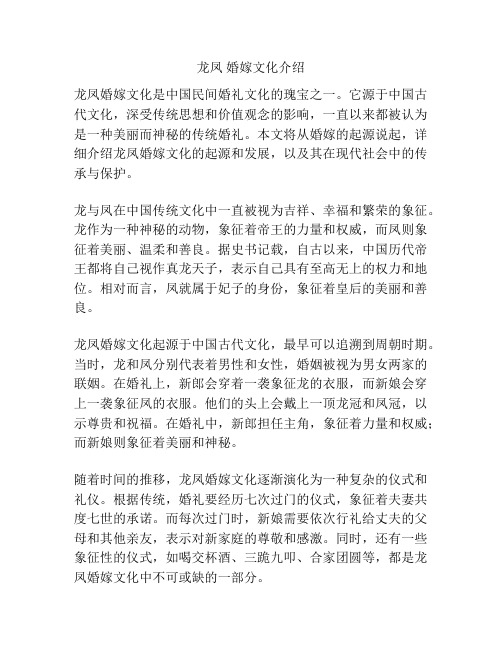 龙凤 婚嫁文化介绍

龙凤婚嫁文化是中国民间婚礼文化的瑰宝之一。它源于中国古代文化，深受传统思想和价值观念的影响，一直以来都被认为是一种美丽而神秘的传统婚礼。本文将从婚嫁的起源说起，详细介绍龙凤婚嫁文化的起源和发展，以及其在现代社会中的传承与保护。

龙与凤在中国传统文化中一直被视为吉祥、幸福和繁荣的象征。龙作为一种神秘的动物，象征着帝王的力量和权威，而凤则象征着美丽、温柔和善良。据史书记载，自古以来，中国历代帝王都将自己视作真龙天子，表示自己具有至高无上的权力和地位。相对而言，凤就属于妃子的身份，象征着皇后的美丽和善良。

龙凤婚嫁文化起源于中国古代文化，最早可以追溯到周朝时期。当时，龙和凤分别代表着男性和女性，婚姻被视为男女两家的联姻。在婚礼上，新郎会穿着一袭象征龙的衣服，而新娘会穿上一袭象征凤的衣服。他们的头上会戴上一顶龙冠和凤冠，以示尊贵和祝福。在婚礼中，新郎担任主角，象征着力量和权威；而新娘则象征着美丽和神秘。

随着时间的推移，龙凤婚嫁文化逐渐演化为一种复杂的仪式和礼仪。根据传统，婚礼要经历七次过门的仪式，象征着夫妻共度七世的承诺。而每次过门时，新娘需要依次行礼给丈夫的父母和其他亲友，表示对新家庭的尊敬和感激。同时，还有一些象征性的仪式，如喝交杯酒、三跪九叩、合家团圆等，都是龙凤婚嫁文化中不可或缺的一部分。